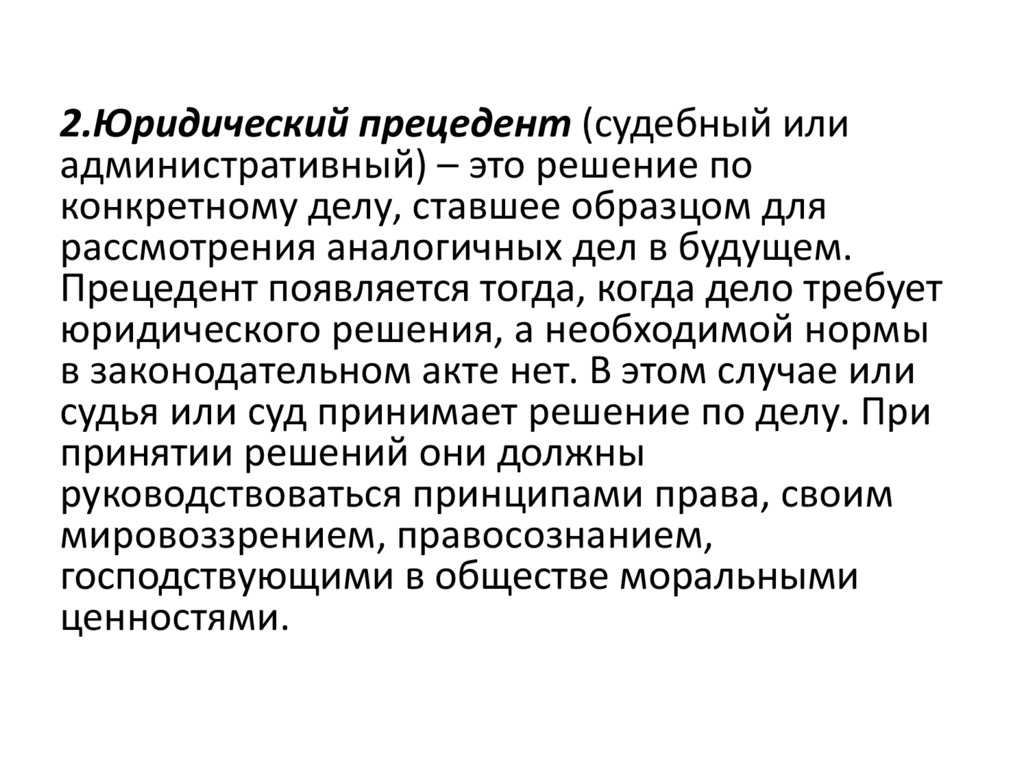 2.Юридический прецедент (судебный или административный) – это решение по конкретному делу, ставшее образцом для рассмотрения аналогичных дел в будущем. Прецедент появляется тогда, когда дело требует юридического решения, а необходимой нормы в законодательном акте нет. В этом случае или судья или суд принимает решение по делу. При принятии решений они должны руководствоваться принципами права, своим мировоззрением, правосознанием, господствующими в обществе моральными ценностями.